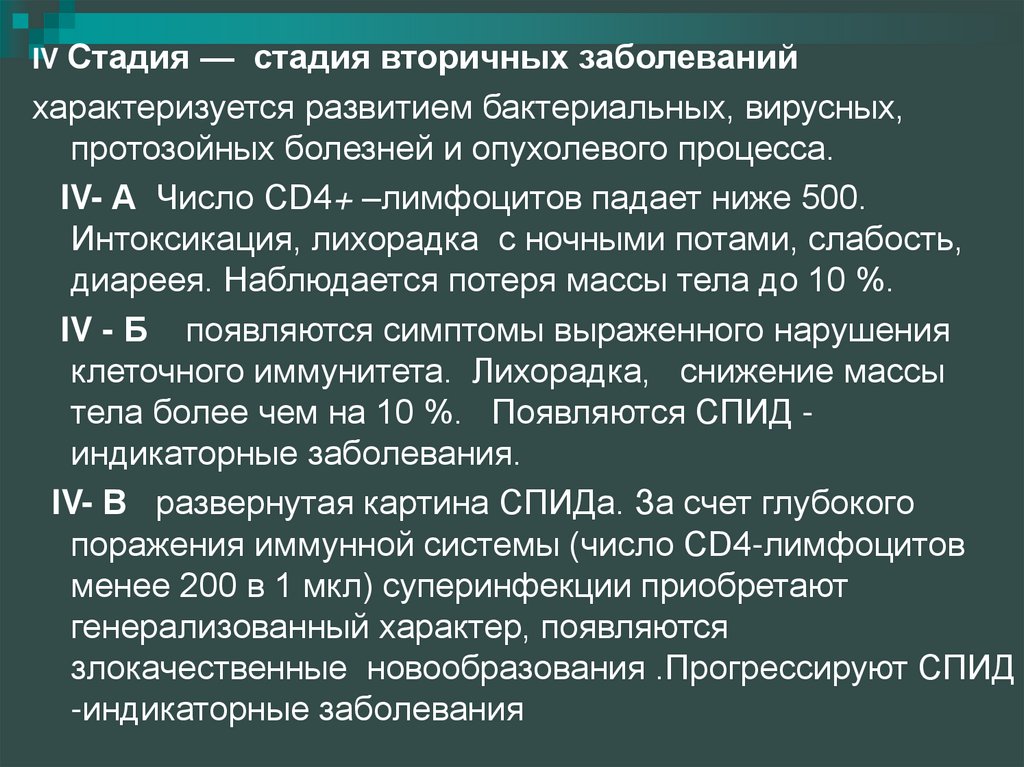 IV Стадия — стадия вторичных заболеваний

характеризуется развитием бактериальных, вирусных, протозойных болезней и опухолевого процесса.

IV- А Число CD4+ –лимфоцитов падает ниже 500. Интоксикация, лихорадка с ночными потами, слабость, диареея. Наблюдается потеря массы тела до 10 %.

IV - Б появляются симптомы выраженного нарушения клеточного иммунитета. Лихорадка, снижение массы тела более чем на 10 %. Появляются СПИД - индикаторные заболевания.

IV- В развернутая картина СПИДа. За счет глубокого поражения иммунной системы (число CD4-лимфоцитов менее 200 в 1 мкл) суперинфекции приобретают генерализованный характер, появляются злокачественные новообразования .Прогрессируют СПИД -индикаторные заболевания